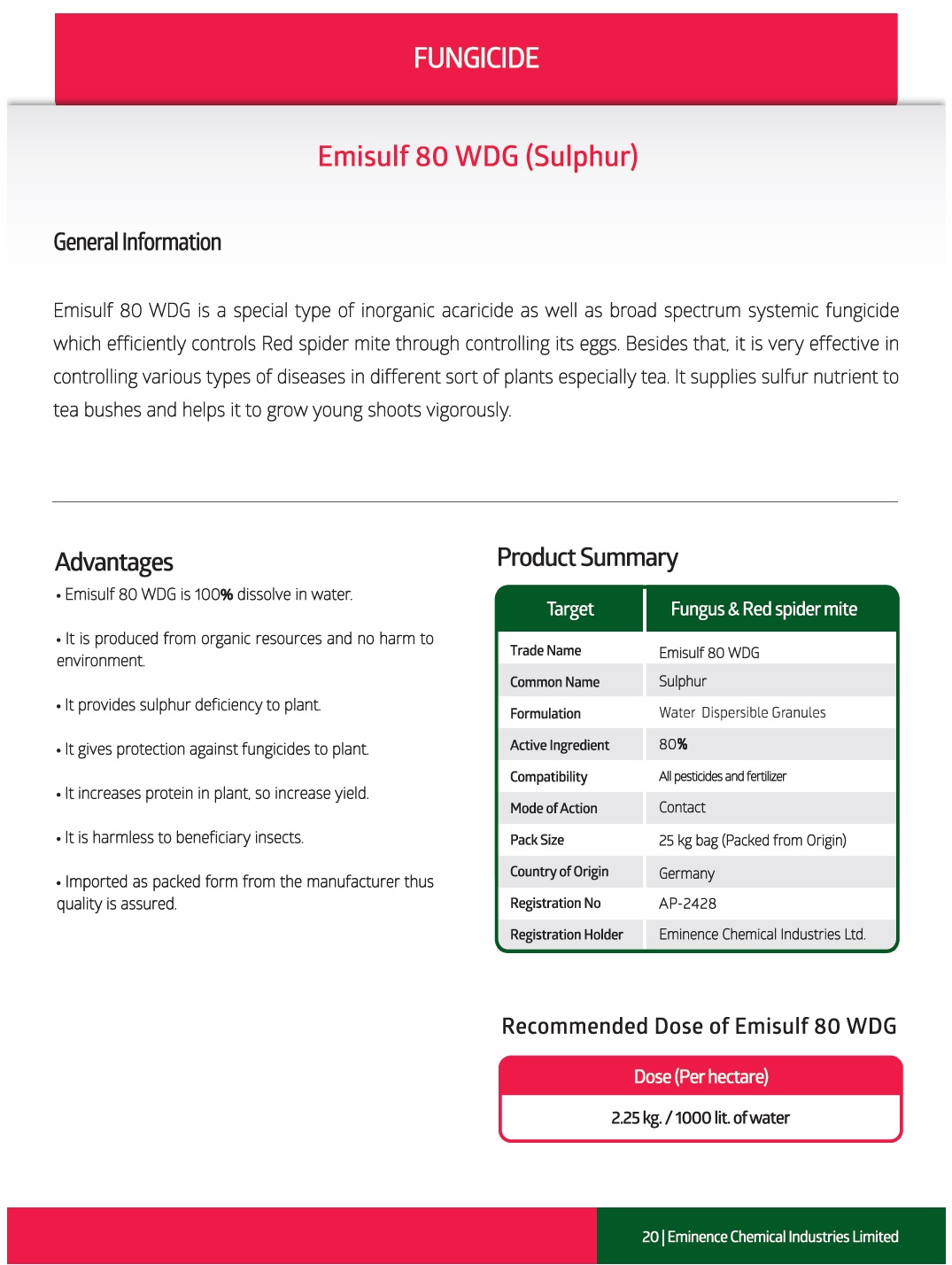 FUNGICIDE

Emisulf 80 WDG (Sulphur)

General Information

Emisulf 80 WDG is a special type of inorganic acaricide as well as broad spectrum systemic fungicide which efficiently controls Red spider mite through controlling its eggs. Besides that, it is very effective in controlling various types of diseases in different sort of plants especially tea. It supplies sulfur nutrient to tea bushes and helps it to grow young shoots vigorously.

Advantages

• Emisulf 80 WDG is 100% dissolve in water.

• It is produced from organic resources and no harm to environment.

• It provides sulphur deficiency to plant.

• It gives protection against fungicides to plant.

• It increases protein in plant, so increase yield.

• It is harmless to beneficiary insects.

• Imported as packed form from the manufacturer thus quality is assured.

Product Summary

| Target | Fungus & Red spider mite |
|---|---|
| Trade Name | Emisulf 80 WDG |
| Common Name | Sulphur |
| Formulation | Water Dispersible Granules |
| Active Ingredient | 80% |
| Compatibility | All pesticides and fertilizer |
| Mode of Action | Contact |
| Pack Size | 25 kg bag (Packed from Origin) |
| Country of Origin | Germany |
| Registration No | AP-2428 |
| Registration Holder | Eminence Chemical Industries Ltd. |

Recommended Dose of Emisulf 80 WDG

| Dose (Per hectare) |
|---|
| 2.25 kg. / 1000 lit. of water |

20 | Eminence Chemical Industries Limited